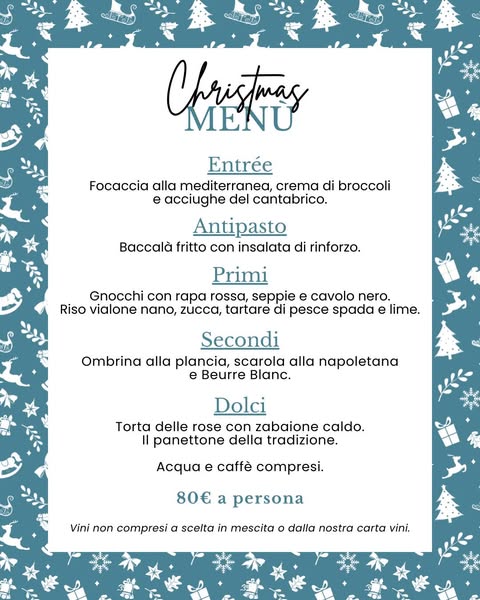 Christmas
MENÙ

Entrée

Focaccia alla mediterranea, crema di broccoli e acciughe del cantabrico.

Antipasto

Baccalà fritto con insalata di rinforzo.

Primi

Gnocchi con rapa rossa, seppie e cavolo nero.
Riso vialone nano, zucca, tartare di pesce spada e lime.

Secondi

Ombrina alla plancia, scarola alla napoletana e Beurre Blanc.

Dolci

Torta delle rose con zabaione caldo.
Il panettone della tradizione.

Acqua e caffè compresi.

80€ a persona

Vini non compresi a scelta in mescita o dalla nostra carta vini.